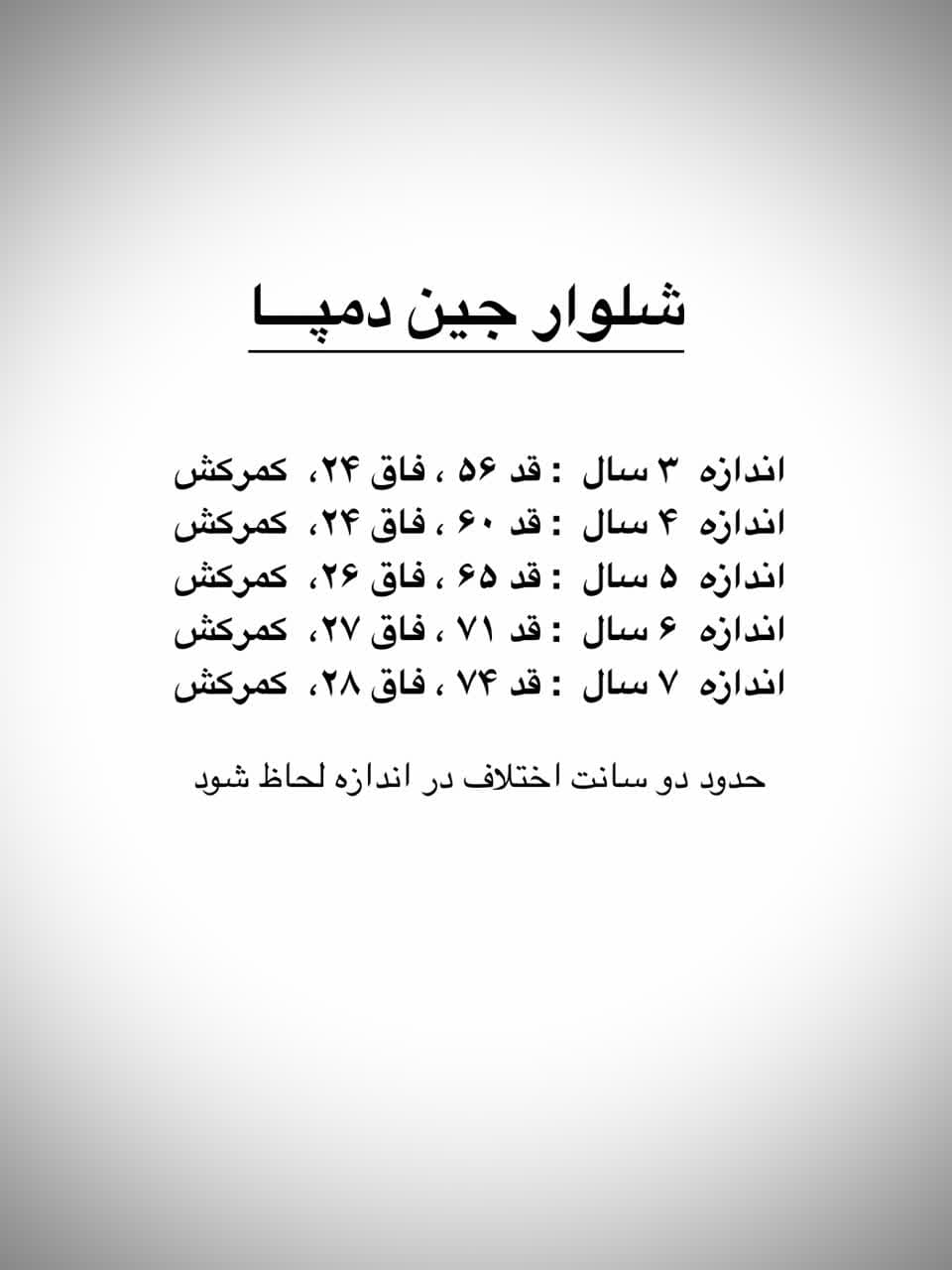 شلوار جین دمپـــا

اندازه ۳ سال : قد ۵۶ ، فاق ۲۴، کمرکش
اندازه ۴ سال : قد ۶۰ ، فاق ۲۴، کمرکش
اندازه ۵ سال : قد ۶۵ ، فاق ۲۶، کمرکش
اندازه ۶ سال : قد ۷۱ ، فاق ۲۷، کمرکش
اندازه ۷ سال : قد ۷۴ ، فاق ۲۸، کمرکش

حدود دو سانت اختلاف در اندازه لحاظ شود